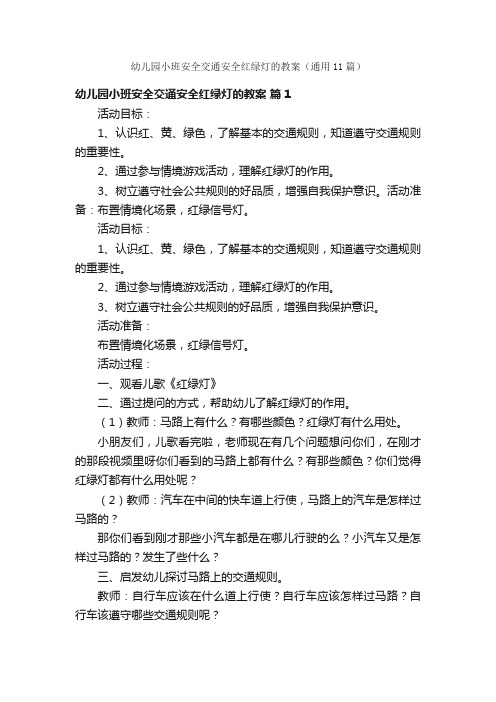 幼儿园小班安全交通安全红绿灯的教案（通用11篇）

幼儿园小班安全交通安全红绿灯的教案 篇1

活动目标：

1、认识红、黄、绿色，了解基本的交通规则，知道遵守交通规则的重要性。

2、通过参与情境游戏活动，理解红绿灯的作用。

3、树立遵守社会公共规则的好品质，增强自我保护意识。活动准备：布置情境化场景，红绿信号灯。

活动目标：

1、认识红、黄、绿色，了解基本的交通规则，知道遵守交通规则的重要性。

2、通过参与情境游戏活动，理解红绿灯的作用。

3、树立遵守社会公共规则的好品质，增强自我保护意识。

活动准备：

布置情境化场景，红绿信号灯。

活动过程：

一、观看儿歌《红绿灯》

二、通过提问的方式，帮助幼儿了解红绿灯的作用。

（1）教师：马路上有什么？有哪些颜色？红绿灯有什么用处。

小朋友们，儿歌看完啦，老师现在有几个问题想问你们，在刚才的那段视频里呀你们看到的马路上都有什么？有那些颜色？你们觉得红绿灯都有什么用处呢？

（2）教师：汽车在中间的快车道上行使，马路上的汽车是怎样过马路的？

那你们看到刚才那些小汽车都是在哪儿行驶的么？小汽车又是怎样过马路的？发生了些什么？

三、启发幼儿探讨马路上的交通规则。

教师：自行车应该在什么道上行使？自行车应该怎样过马路？自行车该遵守哪些交通规则呢？